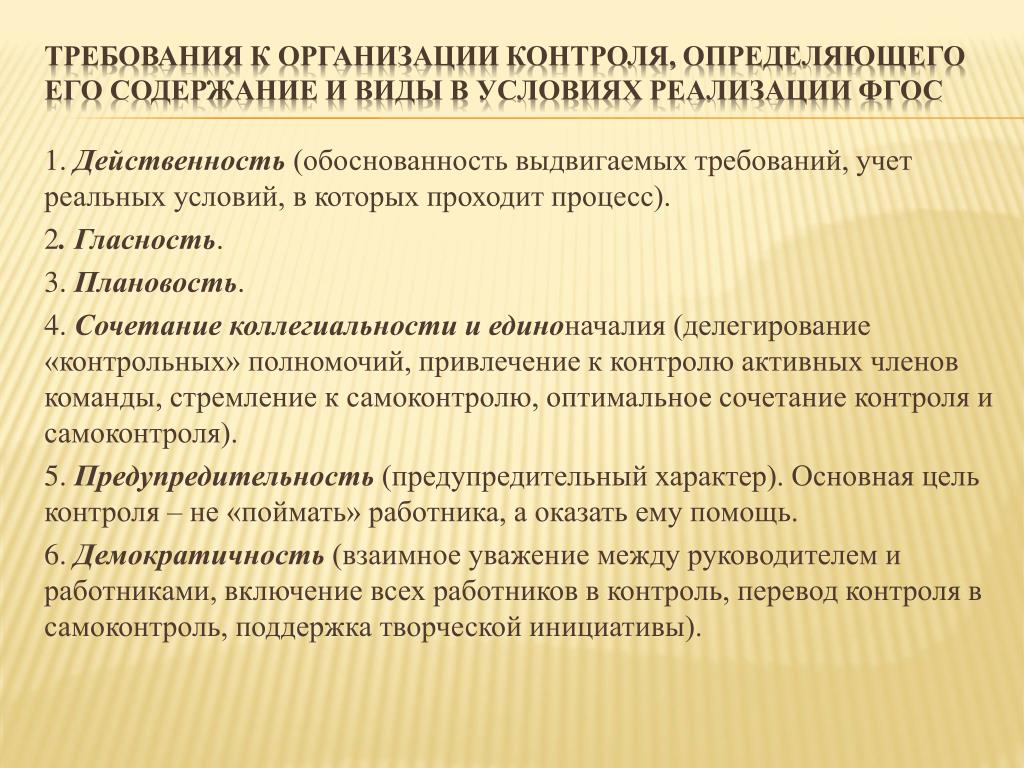 ТРЕБОВАНИЯ К ОРГАНИЗАЦИИ КОНТРОЛЯ, ОПРЕДЕЛЯЮЩЕГО ЕГО СОДЕРЖАНИЕ И ВИДЫ В УСЛОВИЯХ РЕАЛИЗАЦИИ ФГОС

1. Действенность (обоснованность выдвигаемых требований, учет реальных условий, в которых проходит процесс).

2. Гласность.

3. Плановость.

4. Сочетание коллегиальности и единоначалия (делегирование «контрольных» полномочий, привлечение к контролю активных членов команды, стремление к самоконтролю, оптимальное сочетание контроля и самоконтроля).

5. Предупредительность (предупредительный характер). Основная цель контроля – не «поймать» работника, а оказать ему помощь.

6. Демократичность (взаимное уважение между руководителем и работниками, включение всех работников в контроль, перевод контроля в самоконтроль, поддержка творческой инициативы).